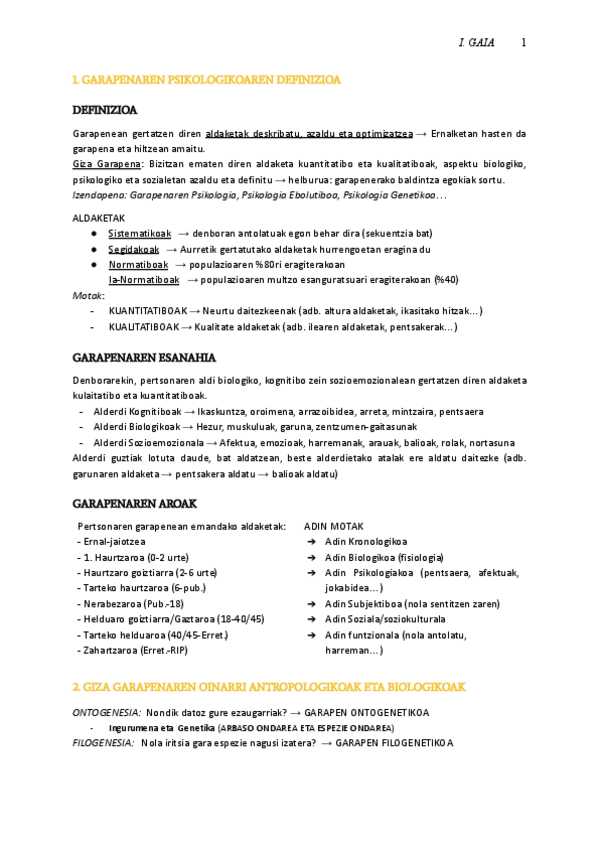 I. GAIA 1

1. GARAPENAREN PSIKOLOGIKOAREN DEFINIZIOA

DEFINIZIOA

Garapenean gertatzen diren aldaketak deskribatu, azaldu eta optimizatzea → Ernalketan hasten da garapena eta hiltzean amaitu.
Giza Garapena: Bizitzan ematen diren aldaketa kuantitatibo eta kualitatiboak, aspektu biologiko, psikologiko eta sozialetan azaldu eta definitu → helburua: garapenerako baldintza egokiak sortu.
Izendapena: Garapenaren Psikologia, Psikologia Ebolutiboa, Psikologia Genetikoa…

ALDAKETAK
● Sistematikoak → denboran antolatuak egon behar dira (sekuentzia bat)
● Segidakoak → Aurretik gertatutako aldaketak hurrengoetan eragina du
● Normatiboak → populazioaren %80ri eragiterakoan
Ia-Normatiboak → populazioaren multzo esanguratsuari eragiterakoan (%40)
Motak:
- KUANTITATIBOAK → Neurtu daitezkeenak (adb. altura aldaketak, ikasitako hitzak…)
- KUALITATIBOAK → Kualitate aldaketak (adb. ilearen aldaketak, pentsakerak…)

GARAPENAREN ESANAHIA

Denborarekin, pertsonaren aldi biologiko, kognitibo zein sozioemozionalean gertatzen diren aldaketa kulaitatibo eta kuantitatiboak.
- Alderdi Kognitiboak → Ikaskuntza, oroimena, arrazoibidea, arreta, mintzaira, pentsaera
- Alderdi Biologikoak → Hezur, muskuluak, garuna, zentzumen-gaitasunak
- Alderdi Sozioemozionala → Afektua, emozioak, harremanak, arauak, balioak, rolak, nortasuna
Alderdi guztiak lotuta daude, bat aldatzean, beste alderdietako atalak ere aldatu daitezke (adb. garunaren aldaketa → pentsakera aldatu → balioak aldatu)

GARAPENAREN AROAK

Pertsonaren garapenean emandako aldaketak:
- Ernal-jaiotzea
- 1. Haurtzaroa (0-2 urte)
- Haurtzaro goiztiarra (2-6 urte)
- Tarteko haurtzaroa (6-pub.)
- Nerabezaroa (Pub.-18)
- Helduaro goiztiarra/Gaztaroa (18-40/45)
- Tarteko helduaroa (40/45-Erret.)
- Zahartzaroa (Erret.-RIP)

ADIN MOTAK
➔ Adin Kronologikoa
➔ Adin Biologikoa (fisiologia)
➔ Adin Psikologiakoa (pentsaera, afektuak, jokabidea…)
➔ Adin Subjektiboa (nola sentitzen zaren)
➔ Adin Soziala/soziokulturala
➔ Adin funtzionala (nola antolatu, harreman…)

2. GIZA GARAPENAREN OINARRI ANTROPOLOGIKOAK ETA BIOLOGIKOAK

ONTOGENESIA: Nondik datoz gure ezaugarriak? → GARAPEN ONTOGENETIKOA
- Ingurumena eta Genetika (ARBASO ONDAREA ETA ESPEZIE ONDAREA)
FILOGENESIA: Nola iritsia gara espezie nagusi izatera? → GARAPEN FILOGENETIKOA